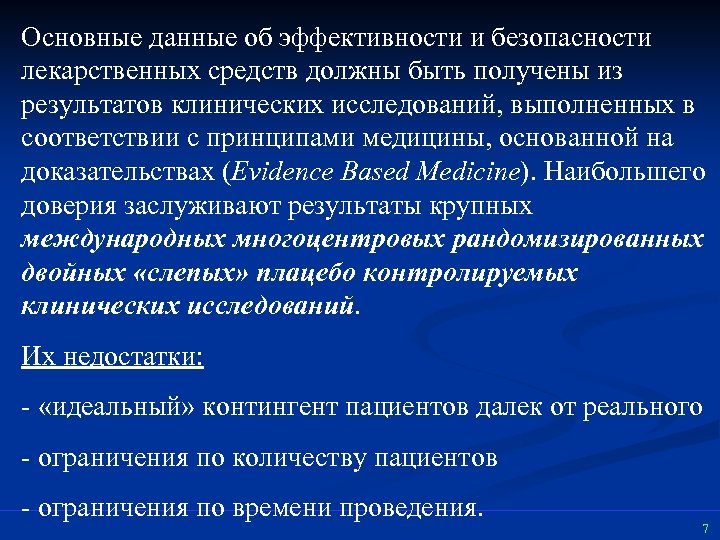 Основные данные об эффективности и безопасности лекарственных средств должны быть получены из результатов клинических исследований, выполненных в соответствии с принципами медицины, основанной на доказательствах (Evidence Based Medicine). Наибольшего доверия заслуживают результаты крупных международных многоцентровых рандомизированных двойных «слепых» плацебо контролируемых клинических исследований.

Их недостатки:

- «идеальный» контингент пациентов далек от реального

- ограничения по количеству пациентов

- ограничения по времени проведения.

7